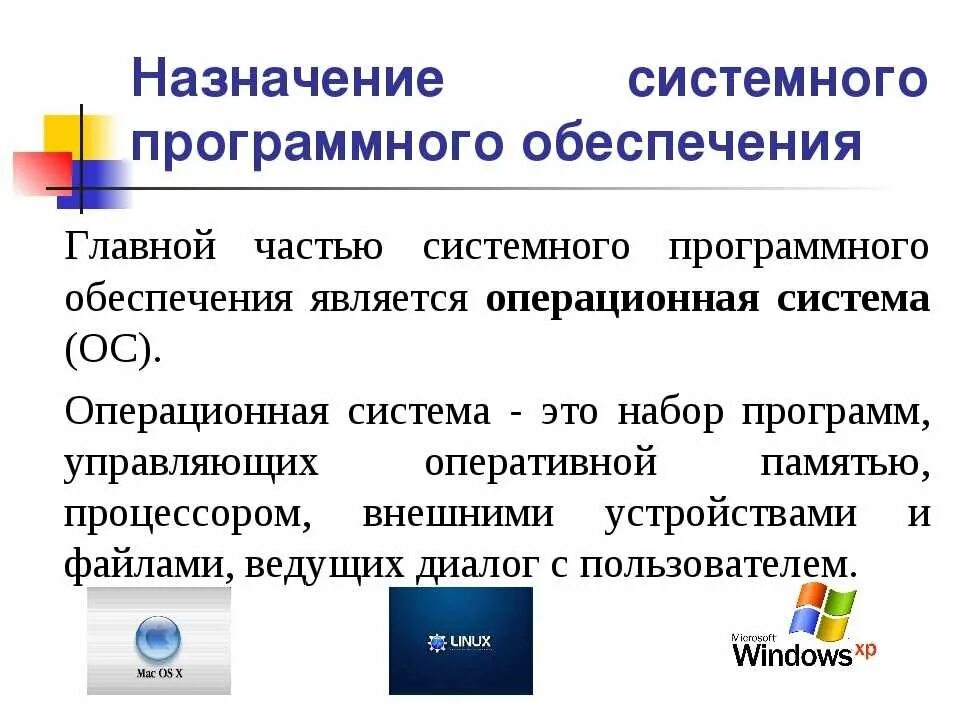 Назначение системного программного обеспечения

Главной частью системного программного обеспечения является операционная система (ОС).

Операционная система - это набор программ, управляющих оперативной памятью, процессором, внешними устройствами и файлами, ведущих диалог с пользователем.

Mac OS X

LINUX

Microsoft
Windows xp